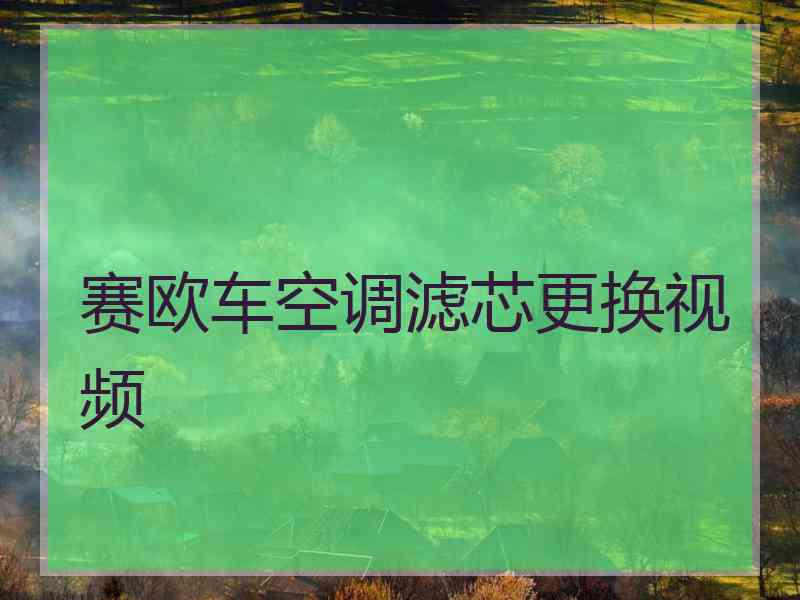 赛欧车空调滤芯更换视频